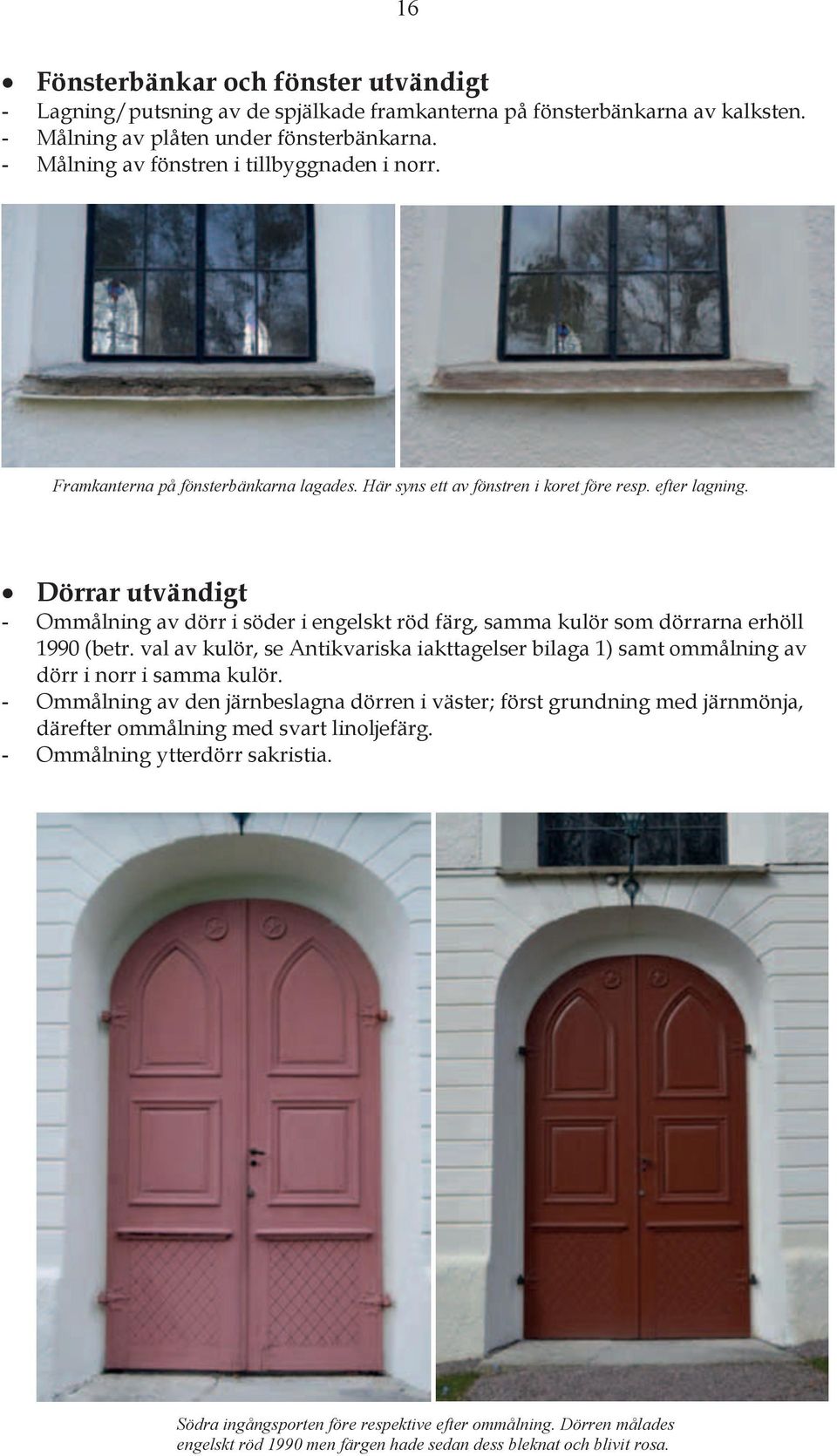 16

• Fönsterbänkar och fönster utvändigt
- Lagning/putsning av de spjälkade framkanterna på fönsterbänkarna av kalksten.
- Målning av plåten under fönsterbänkarna.
- Målning av fönstren i tillbyggnaden i norr.

Framkanterna på fönsterbänkarna lagades. Här syns ett av fönstren i koret före resp. efter lagning.

• Dörrar utvändigt
- Ommålning av dörr i söder i engelskt röd färg, samma kulör som dörrarna erhöll 1990 (betr. val av kulör, se Antikvariska iakttagelser bilaga 1) samt ommålning av dörr i norr i samma kulör.
- Ommålning av den järnbeslagna dörren i väster; först grundning med järnmönja, därefter ommålning med svart linoljefärg.
- Ommålning ytterdörr sakristia.

Södra ingångsporten före respektive efter ommålning. Dörren målades engelskt röd 1990 men färgen hade sedan dess bleknat och blivit rosa.